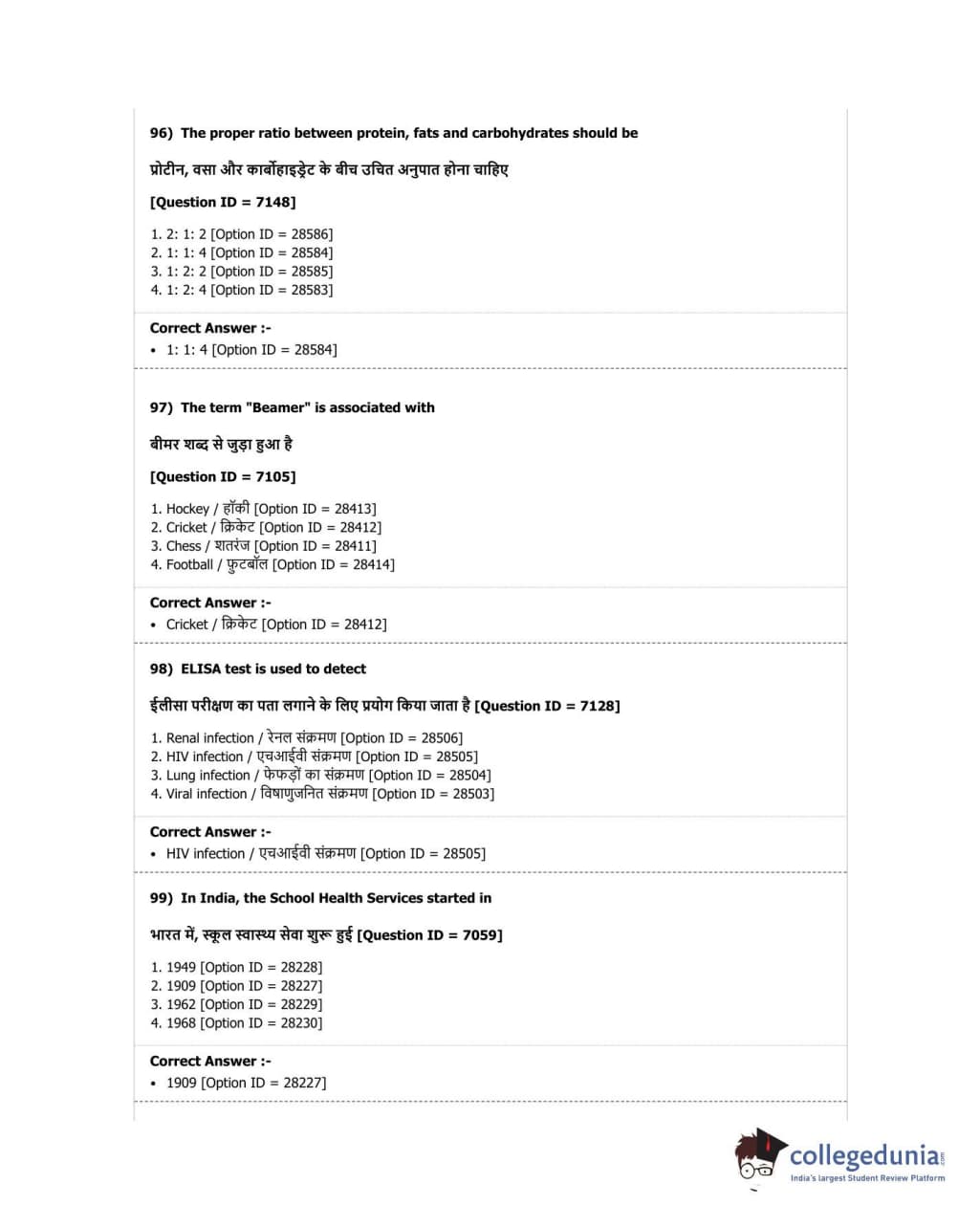 96) The proper ratio between protein, fats and carbohydrates should be

प्रोटीन, वसा और कार्बोहाइड्रेट के बीच उचित अनुपात होना चाहिए

[Question ID = 7148]

1. 2: 1: 2 [Option ID = 28586]
2. 1: 1: 4 [Option ID = 28584]
3. 1: 2: 2 [Option ID = 28585]
4. 1: 2: 4 [Option ID = 28583]

Correct Answer :-
• 1: 1: 4 [Option ID = 28584]

97) The term "Beamer" is associated with

बीमर शब्द से जुड़ा हुआ है

[Question ID = 7105]

1. Hockey / हॉकी [Option ID = 28413]
2. Cricket / क्रिकेट [Option ID = 28412]
3. Chess / शतरंज [Option ID = 28411]
4. Football / फुटबॉल [Option ID = 28414]

Correct Answer :-
• Cricket / क्रिकेट [Option ID = 28412]

98) ELISA test is used to detect

ईलीसा परीक्षण का पता लगाने के लिए प्रयोग किया जाता है [Question ID = 7128]

1. Renal infection / रेनल संक्रमण [Option ID = 28506]
2. HIV infection / एचआईवी संक्रमण [Option ID = 28505]
3. Lung infection / फेफड़ों का संक्रमण [Option ID = 28504]
4. Viral infection / विषाणुजनित संक्रमण [Option ID = 28503]

Correct Answer :-
• HIV infection / एचआईवी संक्रमण [Option ID = 28505]

99) In India, the School Health Services started in

भारत में, स्कूल स्वास्थ्य सेवा शुरू हुई [Question ID = 7059]

1. 1949 [Option ID = 28228]
2. 1909 [Option ID = 28227]
3. 1962 [Option ID = 28229]
4. 1968 [Option ID = 28230]

Correct Answer :-
• 1909 [Option ID = 28227]

collegedunia.com
India's largest Student Review Platform